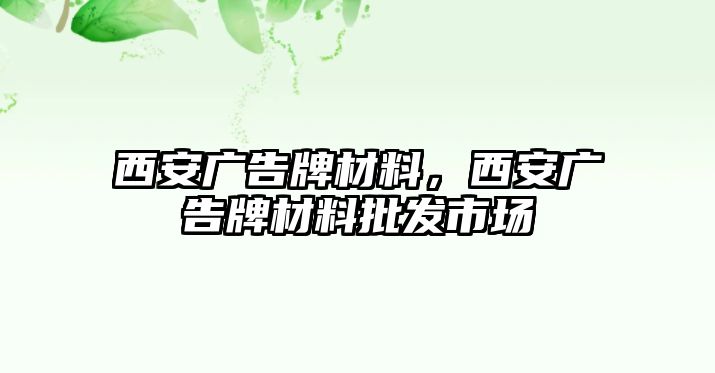 西安广告牌材料，西安广告牌材料批发市场